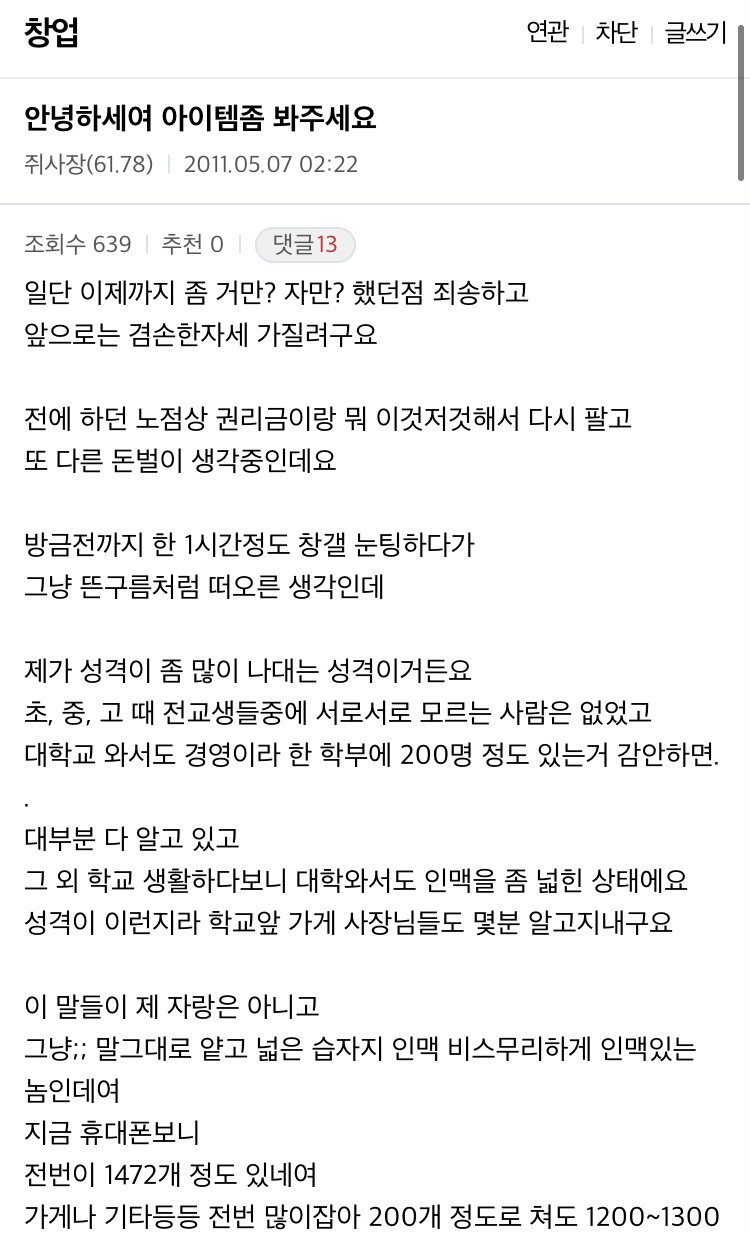 창업

연관 | 차단 | 글쓰기

안녕하세여 아이템좀 봐주세요

쥐사장(61.78) | 2011.05.07 02:22

조회수 639 | 추천 0 | 댓글13

일단 이제까지 좀 거만? 자만? 했던점 죄송하고
앞으로는 겸손한자세 가질려구요

전에 하던 노점상 권리금이랑 뭐 이것저것해서 다시 팔고
또 다른 돈벌이 생각중인데요

방금전까지 한 1시간정도 창갤 눈팅하다가
그냥 뜬구름처럼 떠오른 생각인데

제가 성격이 좀 많이 나대는 성격이거든요
초, 중, 고 때 전교생들중에 서로서로 모르는 사람은 없었고
대학교 와서도 경영이라 한 학부에 200명 정도 있는거 감안하면.
.
대부분 다 알고 있고
그 외 학교 생활하다보니 대학와서도 인맥을 좀 넓힌 상태에요
성격이 이런지라 학교앞 가게 사장님들도 몇분 알고지내구요

이 말들이 제 자랑은 아니고
그냥;; 말그대로 얕고 넓은 습자지 인맥 비스무리하게 인맥있는 놈인데여
지금 휴대폰보니
전번이 1472개 정도 있네여
가게나 기타등등 전번 많이잡아 200개 정도로 쳐도 1200~1300